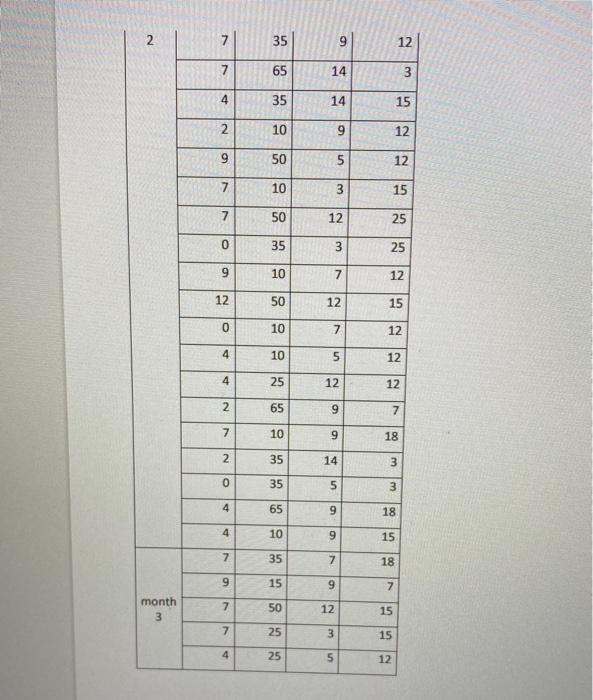 | 2 | 7 | 35 | 9 | 12 |
|---|---|---|---|---|
| | 7 | 65 | 14 | 3 |
| | 4 | 35 | 14 | 15 |
| | 2 | 10 | 9 | 12 |
| | 9 | 50 | 5 | 12 |
| | 7 | 10 | 3 | 15 |
| | 7 | 50 | 12 | 25 |
| | 0 | 35 | 3 | 25 |
| | 9 | 10 | 7 | 12 |
| | 12 | 50 | 12 | 15 |
| | 0 | 10 | 7 | 12 |
| | 4 | 10 | 5 | 12 |
| | 4 | 25 | 12 | 12 |
| | 2 | 65 | 9 | 7 |
| | 7 | 10 | 9 | 18 |
| | 2 | 35 | 14 | 3 |
| | 0 | 35 | 5 | 3 |
| | 4 | 65 | 9 | 18 |
| | 4 | 10 | 9 | 15 |
| month 3 | 7 | 35 | 7 | 18 |
| | 9 | 15 | 9 | 7 |
| | 7 | 50 | 12 | 15 |
| | 7 | 25 | 3 | 15 |
| | 4 | 25 | 5 | 12 |